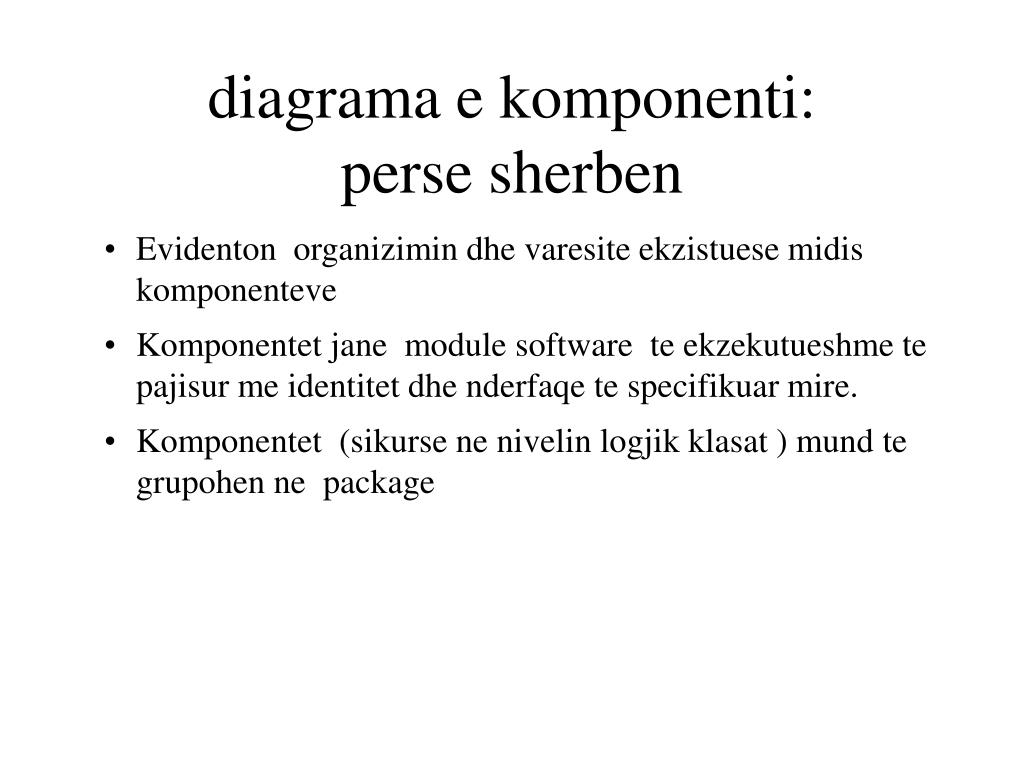 diagrama e komponenti:
perse sherben

• Evidenton organizimin dhe varesite ekzistuese midis komponenteve
• Komponentet jane module software te ekzekutueshme te pajisur me identitet dhe nderfaqe te specifikuar mire.
• Komponentet (sikurse ne nivelin logjik klasat ) mund te grupohen ne package